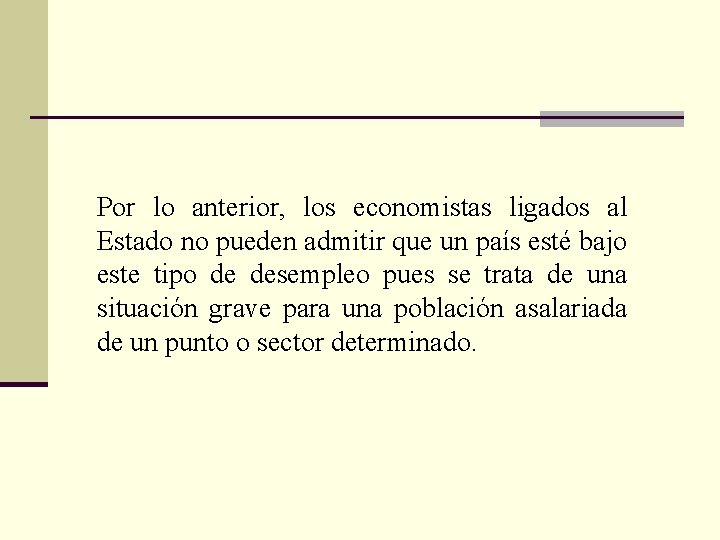 Por lo anterior, los economistas ligados al Estado no pueden admitir que un país esté bajo este tipo de desempleo pues se trata de una situación grave para una población asalariada de un punto o sector determinado.